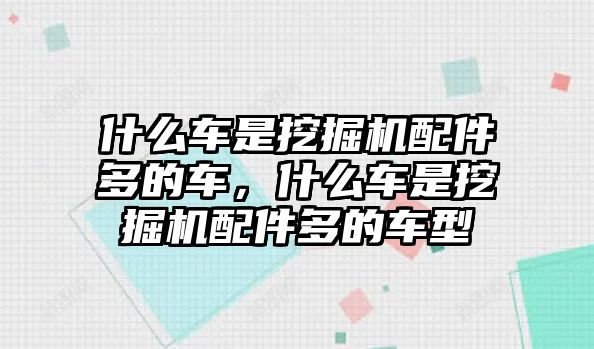 什么车是挖掘机配件多的车，什么车是挖掘机配件多的车型